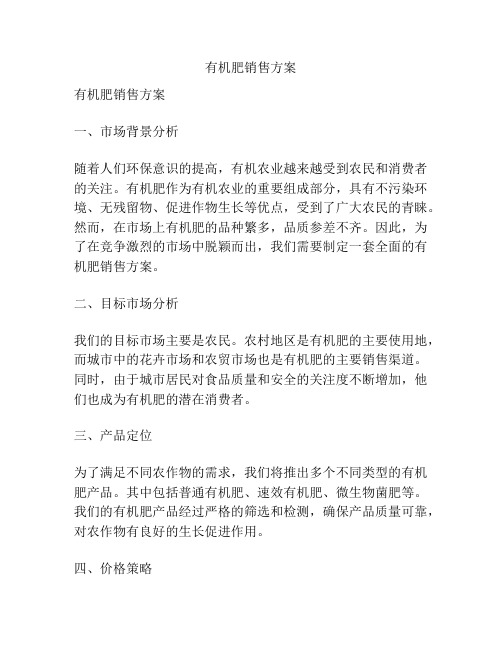 有机肥销售方案

有机肥销售方案

一、市场背景分析

随着人们环保意识的提高，有机农业越来越受到农民和消费者的关注。有机肥作为有机农业的重要组成部分，具有不污染环境、无残留物、促进作物生长等优点，受到了广大农民的青睐。然而，在市场上有机肥的品种繁多，品质参差不齐。因此，为了在竞争激烈的市场中脱颖而出，我们需要制定一套全面的有机肥销售方案。

二、目标市场分析

我们的目标市场主要是农民。农村地区是有机肥的主要使用地，而城市中的花卉市场和农贸市场也是有机肥的主要销售渠道。同时，由于城市居民对食品质量和安全的关注度不断增加，他们也成为有机肥的潜在消费者。

三、产品定位

为了满足不同农作物的需求，我们将推出多个不同类型的有机肥产品。其中包括普通有机肥、速效有机肥、微生物菌肥等。我们的有机肥产品经过严格的筛选和检测，确保产品质量可靠，对农作物有良好的生长促进作用。

四、价格策略